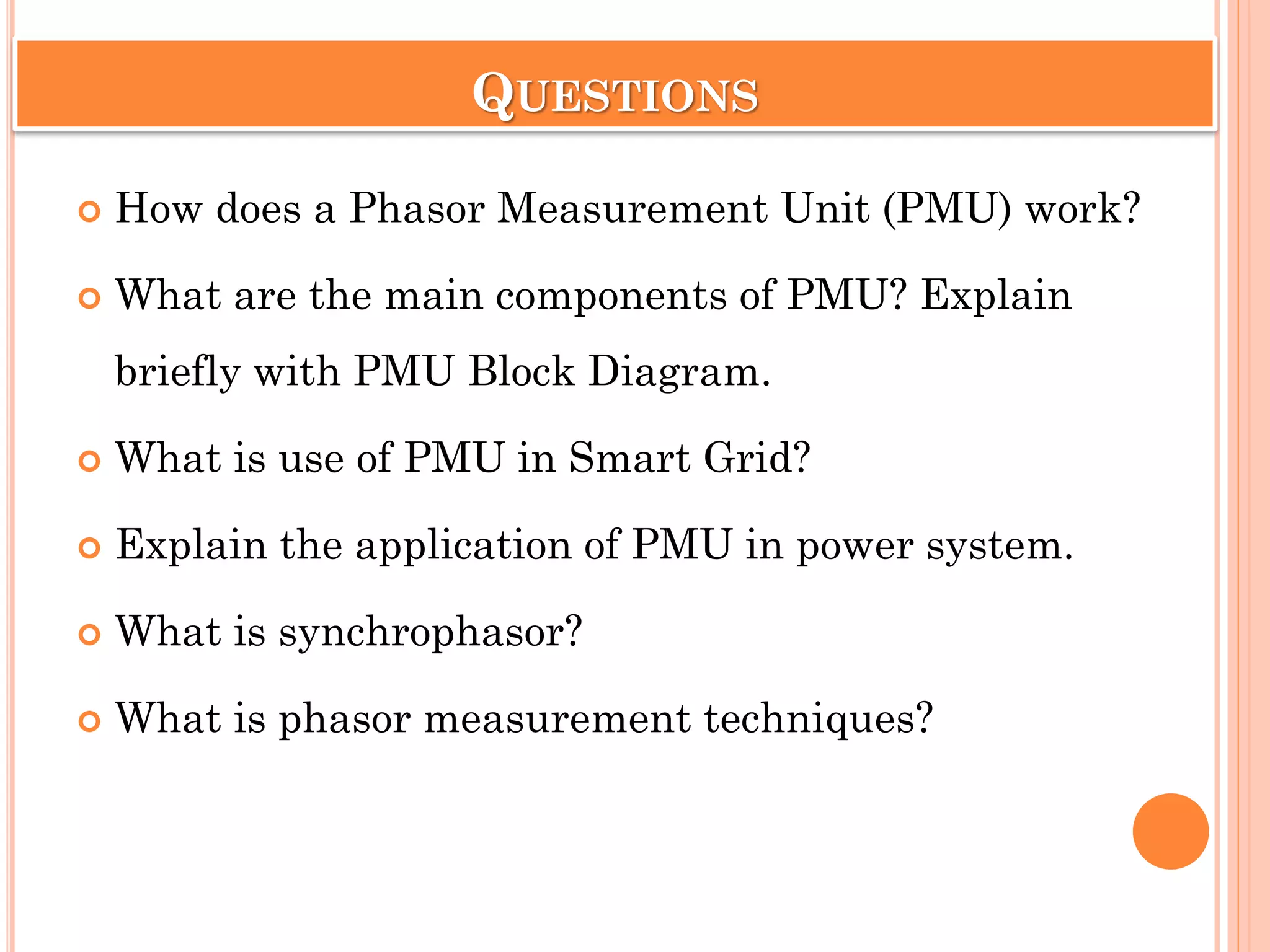 QUESTIONS

How does a Phasor Measurement Unit (PMU) work?

What are the main components of PMU? Explain briefly with PMU Block Diagram.

What is use of PMU in Smart Grid?

Explain the application of PMU in power system.

What is synchrophasor?

What is phasor measurement techniques?